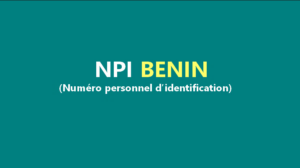 NPI BENIN
(Numéro personnel d'identification)